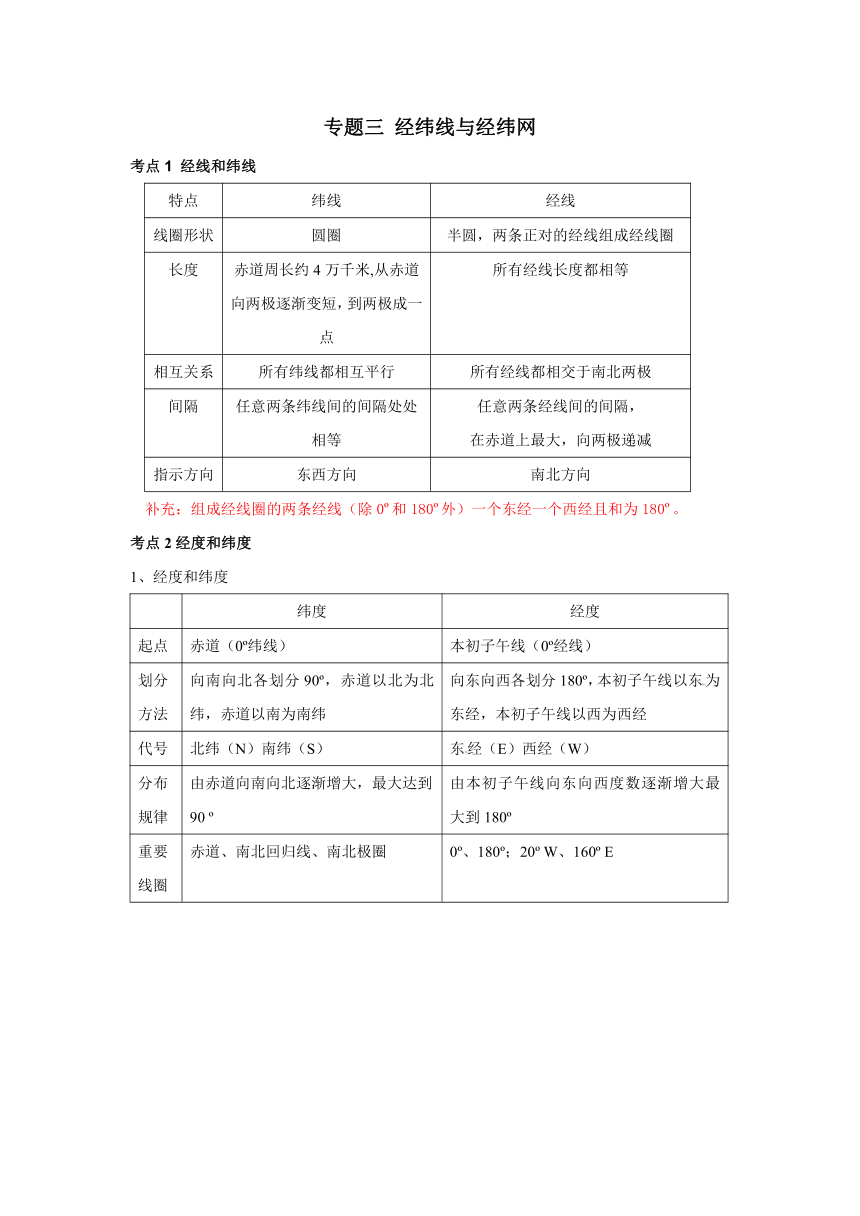 专题三 经纬线与经纬网

考点 1 经线和纬线

| 特点 | 纬线 | 经线 |
|---|---|---|
| 线圈形状 | 圆圈 | 半圆，两条正对的经线组成经线圈 |
| 长度 | 赤道周长约 4 万千米,从赤道向两极逐渐变短，到两极成一点 | 所有经线长度都相等 |
| 相互关系 | 所有纬线都相互平行 | 所有经线都相交于南北两极 |
| 间隔 | 任意两条纬线间的间隔处处相等 | 任意两条经线间的间隔，在赤道上最大，向两极递减 |
| 指示方向 | 东西方向 | 南北方向 |

补充：组成经线圈的两条经线（除 0º 和 180º 外）一个东经一个西经且和为 180º 。

考点 2 经度和纬度

1、经度和纬度

| | 纬度 | 经度 |
|---|---|---|
| 起点 | 赤道（0º纬线） | 本初子午线（0º经线） |
| 划分方法 | 向南向北各划分 90º，赤道以北为北纬，赤道以南为南纬 | 向东向西各划分 180º，本初子午线以东为东经，本初子午线以西为西经 |
| 代号 | 北纬（N）南纬（S） | 东经（E）西经（W） |
| 分布规律 | 由赤道向南向北逐渐增大，最大达到 90 º | 由本初子午线向东向西度数逐渐增大最大到 180º |
| 重要线圈 | 赤道、南北回归线、南北极圈 | 0º、180º；20º W、160º E |